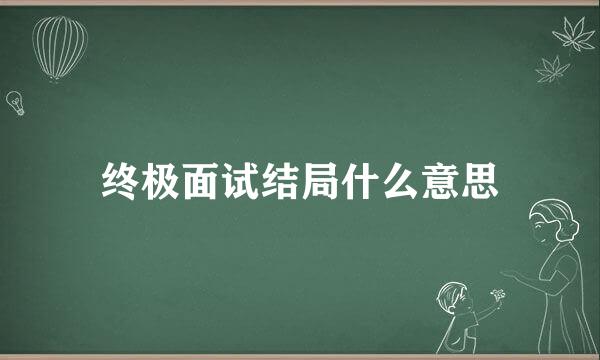 终极面试结局什么意思